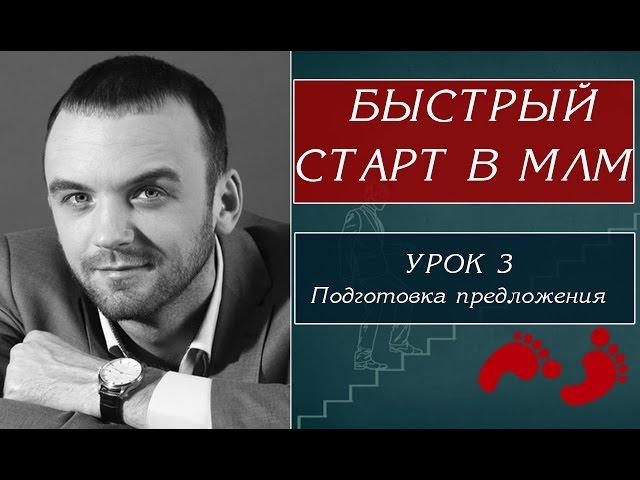 БЫСТРЫЙ СТАРТ В МЛМ

УРОК 3
Подготовка предложения